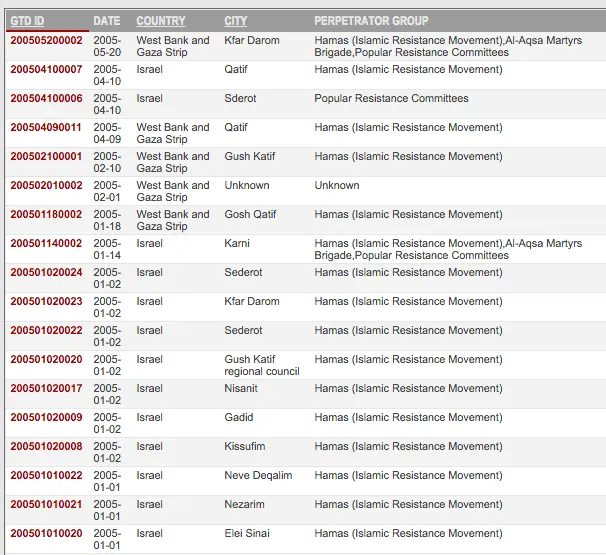 | GTD ID | DATE | COUNTRY | CITY | PERPETRATOR GROUP |
|---|---|---|---|---|
| 200505200002 | 2005-05-20 | West Bank and Gaza Strip | Kfar Darom | Hamas (Islamic Resistance Movement),Al-Aqsa Martyrs Brigade,Popular Resistance Committees |
| 200504100007 | 2005-04-10 | Israel | Qatif | Hamas (Islamic Resistance Movement) |
| 200504100006 | 2005-04-10 | Israel | Sderot | Popular Resistance Committees |
| 200504090011 | 2005-04-09 | West Bank and Gaza Strip | Qatif | Hamas (Islamic Resistance Movement) |
| 200502100001 | 2005-02-10 | West Bank and Gaza Strip | Gush Katif | Hamas (Islamic Resistance Movement) |
| 200502010002 | 2005-02-01 | West Bank and Gaza Strip | Unknown | Unknown |
| 200501180002 | 2005-01-18 | West Bank and Gaza Strip | Gosh Qatif | Hamas (Islamic Resistance Movement) |
| 200501140002 | 2005-01-14 | Israel | Karni | Hamas (Islamic Resistance Movement),Al-Aqsa Martyrs Brigade,Popular Resistance Committees |
| 200501020024 | 2005-01-02 | Israel | Sederot | Hamas (Islamic Resistance Movement) |
| 200501020023 | 2005-01-02 | Israel | Kfar Darom | Hamas (Islamic Resistance Movement) |
| 200501020022 | 2005-01-02 | Israel | Sederot | Hamas (Islamic Resistance Movement) |
| 200501020020 | 2005-01-02 | Israel | Gush Katif regional council | Hamas (Islamic Resistance Movement) |
| 200501020017 | 2005-01-02 | Israel | Nisanit | Hamas (Islamic Resistance Movement) |
| 200501020009 | 2005-01-02 | Israel | Gadid | Hamas (Islamic Resistance Movement) |
| 200501020008 | 2005-01-02 | Israel | Kissufim | Hamas (Islamic Resistance Movement) |
| 200501010022 | 2005-01-01 | Israel | Neve Deqalim | Hamas (Islamic Resistance Movement) |
| 200501010021 | 2005-01-01 | Israel | Nezarim | Hamas (Islamic Resistance Movement) |
| 200501010020 | 2005-01-01 | Israel | Elei Sinai | Hamas (Islamic Resistance Movement) |